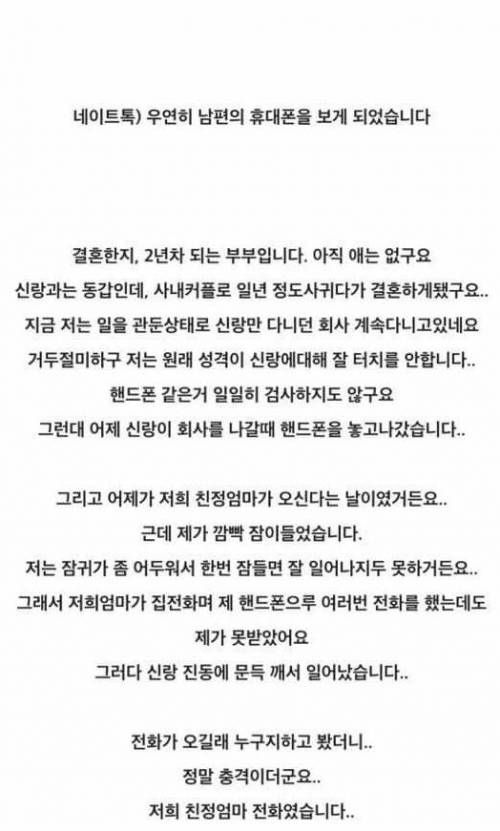 네이트톡) 우연히 남편의 휴대폰을 보게 되었습니다

결혼한지, 2년차 되는 부부입니다. 아직 애는 없구요
신랑과는 동갑인데, 사내커플로 일년 정도사귀다가 결혼하게됐구요..
지금 저는 일을 관둔상태로 신랑만 다니던 회사 계속다니고있네요
거두절미하구 저는 원래 성격이 신랑에대해 잘 터치를 안합니다..
핸드폰 같은거 일일히 검사하지도 않구요
그런대 어제 신랑이 회사를 나갈때 핸드폰을 놓고나갔습니다..

그리고 어제가 저희 친정엄마가 오신다는 날이였거든요..
근데 제가 깜빡 잠이들었습니다.
저는 잠귀가 좀 어두워서 한번 잠들면 잘 일어나지두 못하거든요..
그래서 저희엄마가 집전화며 제 핸드폰으루 여러번 전화를 했는데도
제가 못받았어요
그러다 신랑 진동에 문득 깨서 일어났습니다..

전화가 오길래 누구지하고 봤더니..
정말 충격이더군요..
저희 친정엄마 전화였습니다..